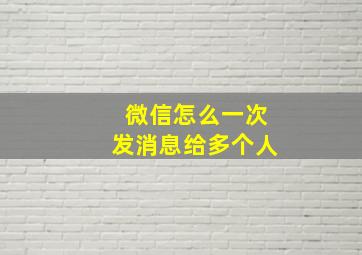 微信怎么一次
发消息给多个人